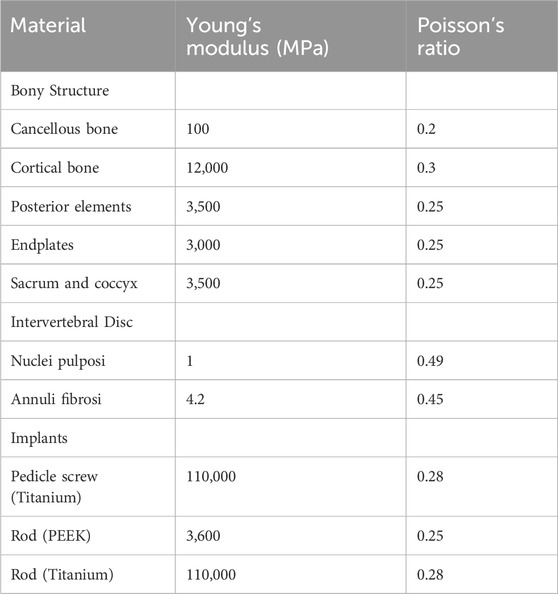 | Material | Young's modulus (MPa) | Poisson's ratio |
|---|---|---|
| Bony Structure | | |
| Cancellous bone | 100 | 0.2 |
| Cortical bone | 12,000 | 0.3 |
| Posterior elements | 3,500 | 0.25 |
| Endplates | 3,000 | 0.25 |
| Sacrum and coccyx | 3,500 | 0.25 |
| Intervertebral Disc | | |
| Nuclei pulposi | 1 | 0.49 |
| Annuli fibrosi | 4.2 | 0.45 |
| Implants | | |
| Pedicle screw (Titanium) | 110,000 | 0.28 |
| Rod (PEEK) | 3,600 | 0.25 |
| Rod (Titanium) | 110,000 | 0.28 |